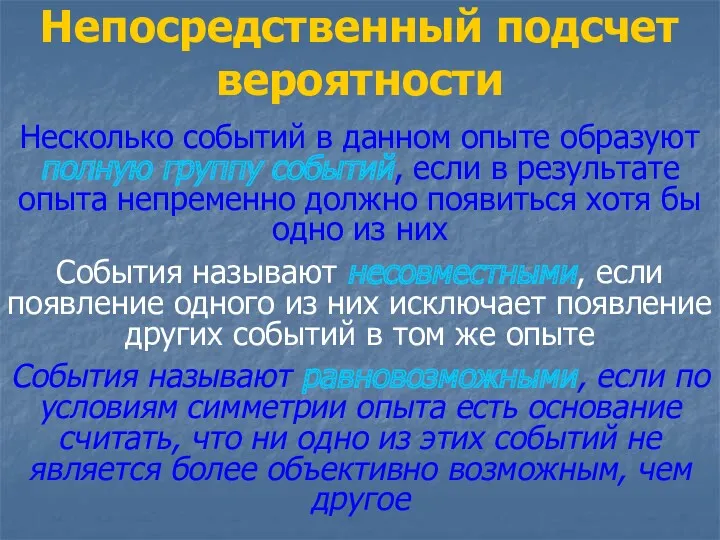 Непосредственный подсчет вероятности

Несколько событий в данном опыте образуют полную группу событий, если в результате опыта непременно должно появиться хотя бы одно из них

События называют несовместными, если появление одного из них исключает появление других событий в том же опыте

События называют равновозможными, если по условиям симметрии опыта есть основание считать, что ни одно из этих событий не является более объективно возможным, чем другое